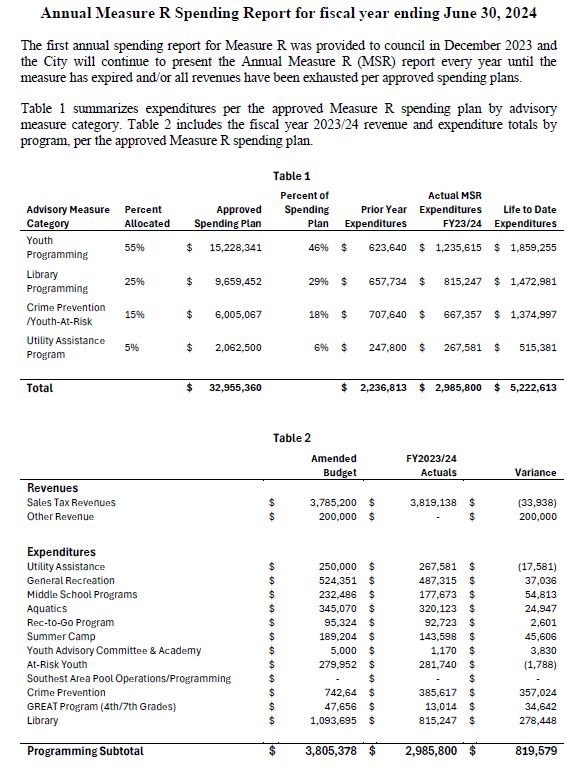 Annual Measure R Spending Report for fiscal year ending June 30, 2024

The first annual spending report for Measure R was provided to council in December 2023 and the City will continue to present the Annual Measure R (MSR) report every year until the measure has expired and/or all revenues have been exhausted per approved spending plans.

Table 1 summarizes expenditures per the approved Measure R spending plan by advisory measure category. Table 2 includes the fiscal year 2023/24 revenue and expenditure totals by program, per the approved Measure R spending plan.

Table 1

| Advisory Measure Category | Percent Allocated | Approved Spending Plan | Percent of Spending Plan | Prior Year Expenditures | Actual MSR Expenditures FY23/24 | Life to Date Expenditures |
|---|---|---|---|---|---|---|
| Youth Programming | 55% | $ 15,228,341 | 46% | $ 623,640 | $ 1,235,615 | $ 1,859,255 |
| Library Programming | 25% | $ 9,659,452 | 29% | $ 657,734 | $ 815,247 | $ 1,472,981 |
| Crime Prevention /Youth-At-Risk | 15% | $ 6,005,067 | 18% | $ 707,640 | $ 667,357 | $ 1,374,997 |
| Utility Assistance Program | 5% | $ 2,062,500 | 6% | $ 247,800 | $ 267,581 | $ 515,381 |
| Total | | $ 32,955,360 | | $ 2,236,813 | $ 2,985,800 | $ 5,222,613 |

Table 2

| | Amended Budget | FY2023/24 Actuals | Variance |
|---|---|---|---|
| Revenues | | | |
| Sales Tax Revenues | $ 3,785,200 | $ 3,819,138 | $ (33,938) |
| Other Revenue | $ 200,000 | $ - | $ 200,000 |
| Expenditures | | | |
| Utility Assistance | $ 250,000 | $ 267,581 | $ (17,581) |
| General Recreation | $ 524,351 | $ 487,315 | $ 37,036 |
| Middle School Programs | $ 232,486 | $ 177,673 | $ 54,813 |
| Aquatics | $ 345,070 | $ 320,123 | $ 24,947 |
| Rec-to-Go Program | $ 95,324 | $ 92,723 | $ 2,601 |
| Summer Camp | $ 189,204 | $ 143,598 | $ 45,606 |
| Youth Advisory Committee & Academy | $ 5,000 | $ 1,170 | $ 3,830 |
| At-Risk Youth | $ 279,952 | $ 281,740 | $ (1,788) |
| Southest Area Pool Operations/Programming | $ - | $ - | $ - |
| Crime Prevention | $ 742,64 | $ 385,617 | $ 357,024 |
| GREAT Program (4th/7th Grades) | $ 47,656 | $ 13,014 | $ 34,642 |
| Library | $ 1,093,695 | $ 815,247 | $ 278,448 |
| Programming Subtotal | $ 3,805,378 | $ 2,985,800 | $ 819,579 |